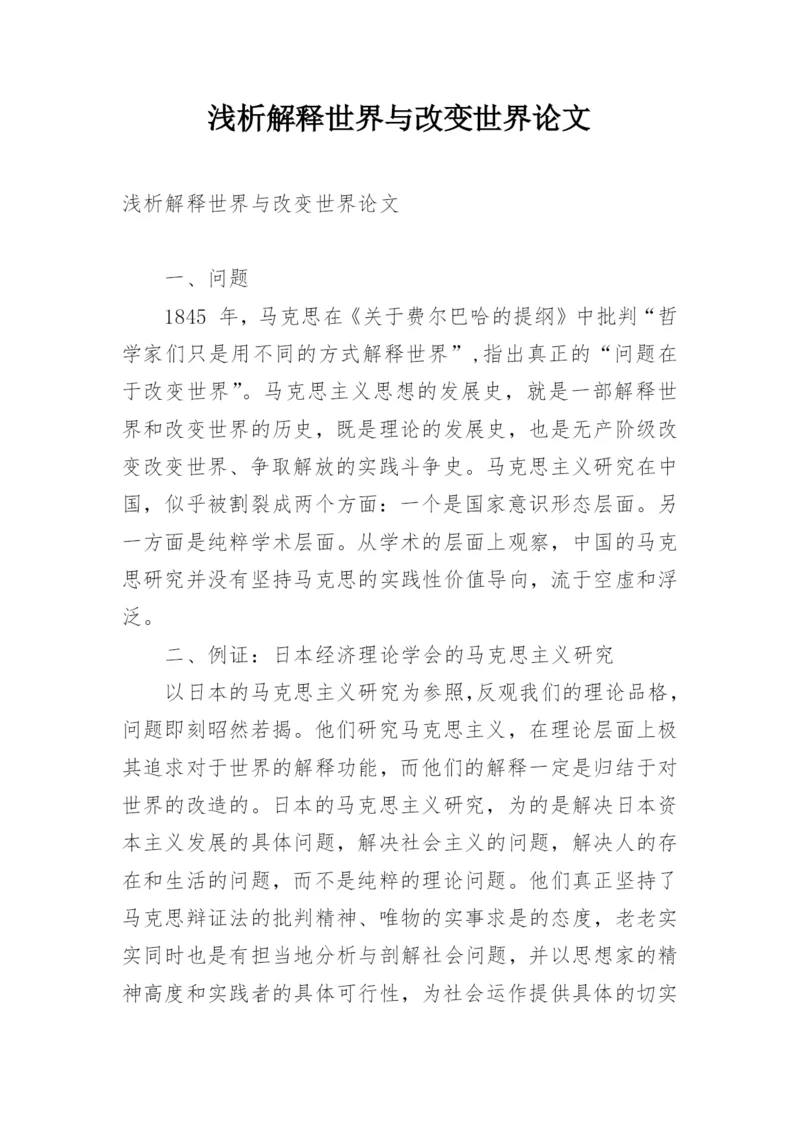 浅析解释世界与改变世界论文

浅析解释世界与改变世界论文

一、问题

1845 年，马克思在《关于费尔巴哈的提纲》中批判“哲学家们只是用不同的方式解释世界”，指出真正的“问题在于改变世界”。马克思主义思想的发展史，就是一部解释世界和改变世界的历史，既是理论的发展史，也是无产阶级改变改变世界、争取解放的实践斗争史。马克思主义研究在中国，似乎被割裂成两个方面：一个是国家意识形态层面。另一方面是纯粹学术层面。从学术的层面上观察，中国的马克思研究并没有坚持马克思的实践性价值导向，流于空虚和浮泛。

二、例证：日本经济理论学会的马克思主义研究

以日本的马克思主义研究为参照，反观我们的理论品格，问题即刻昭然若揭。他们研究马克思主义，在理论层面上极其追求对于世界的解释功能，而他们的解释一定是归结于对世界的改造的。日本的马克思主义研究，为的是解决日本资本主义发展的具体问题，解决社会主义的问题，解决人的存在和生活的问题，而不是纯粹的理论问题。他们真正坚持了马克思辩证法的批判精神、唯物的实事求是的态度，老老实实同时也是有担当地分析与剖解社会问题，并以思想家的精神高度和实践者的具体可行性，为社会运作提供具体的切实